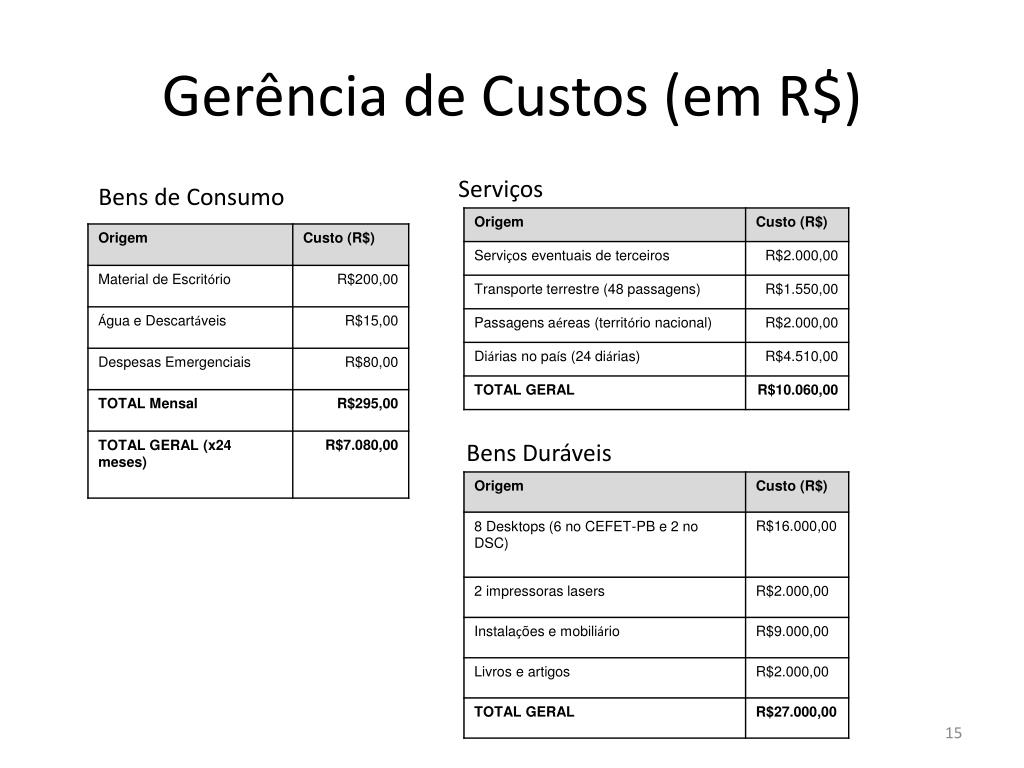 Gerência de Custos (em R$)

Bens de Consumo

| Origem | Custo (R$) |
|---|---|
| Material de Escritório | R$200,00 |
| Água e Descartáveis | R$15,00 |
| Despesas Emergenciais | R$80,00 |
| TOTAL Mensal | R$295,00 |
| TOTAL GERAL (x24 meses) | R$7.080,00 |

Serviços

| Origem | Custo (R$) |
|---|---|
| Serviços eventuais de terceiros | R$2.000,00 |
| Transporte terrestre (48 passagens) | R$1.550,00 |
| Passagens aéreas (território nacional) | R$2.000,00 |
| Diárias no país (24 diárias) | R$4.510,00 |
| TOTAL GERAL | R$10.060,00 |

Bens Duráveis

| Origem | Custo (R$) |
|---|---|
| 8 Desktops (6 no CEFET-PB e 2 no DSC) | R$16.000,00 |
| 2 impressoras lasers | R$2.000,00 |
| Instalações e mobiliário | R$9.000,00 |
| Livros e artigos | R$2.000,00 |
| TOTAL GERAL | R$27.000,00 |

15